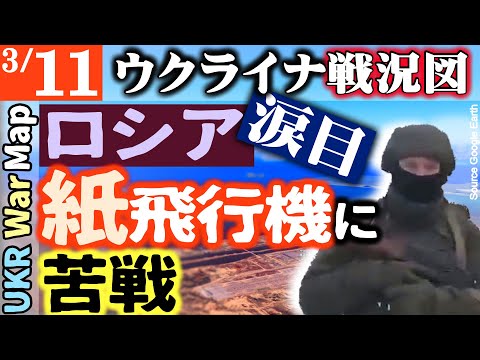 3/11 ウクライナ戦況図

UKR War Map

ロシア 涙目

紙飛行機に

苦戦

Source Google Earth